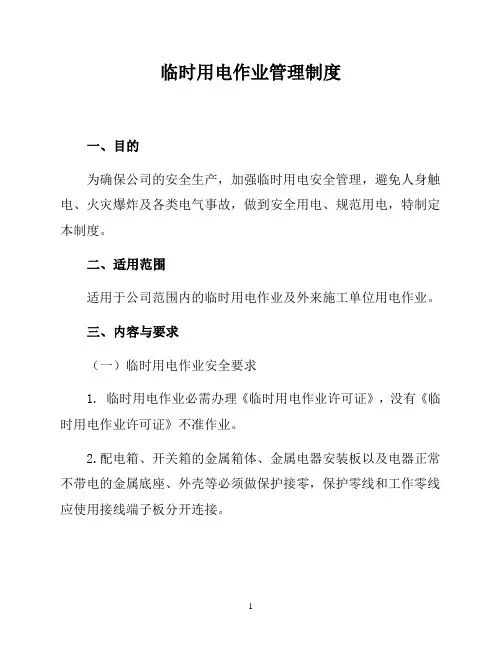 临时用电作业管理制度

一、目的

为确保公司的安全生产，加强临时用电安全管理，避免人身触电、火灾爆炸及各类电气事故，做到安全用电、规范用电，特制定本制度。

二、适用范围

适用于公司范围内的临时用电作业及外来施工单位用电作业。

三、内容与要求

（一）临时用电作业安全要求

1. 临时用电作业必需办理《临时用电作业许可证》，没有《临时用电作业许可证》不准作业。

2. 配电箱、开关箱的金属箱体、金属电器安装板以及电器正常不带电的金属底座、外壳等必须做保护接零，保护零线和工作零线应使用接线端子板分开连接。

1